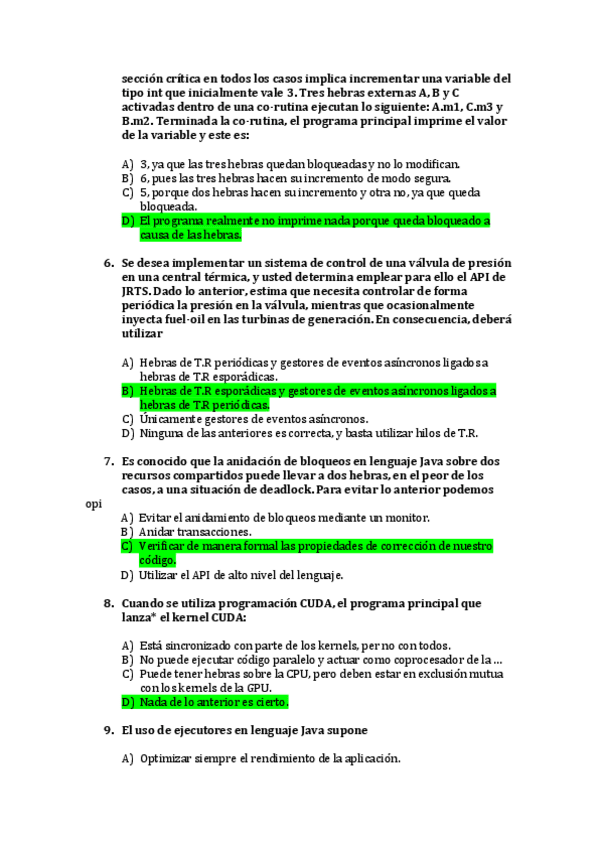 sección crítica en todos los casos implica incrementar una variable del tipo int que inicialmente vale 3. Tres hebras externas A, B y C activadas dentro de una co-rutina ejecutan lo siguiente: A.m1, C.m3 y B.m2. Terminada la co-rutina, el programa principal imprime el valor de la variable y este es:

A) 3, ya que las tres hebras quedan bloqueadas y no lo modifican.
B) 6, pues las tres hebras hacen su incremento de modo segura.
C) 5, porque dos hebras hacen su incremento y otra no, ya que queda bloqueada.
D) El programa realmente no imprime nada porque queda bloqueado a causa de las hebras.

6. Se desea implementar un sistema de control de una válvula de presión en una central térmica, y usted determina emplear para ello el API de JRTS. Dado lo anterior, estima que necesita controlar de forma periódica la presión en la válvula, mientras que ocasionalmente inyecta fuel-oil en las turbinas de generación. En consecuencia, deberá utilizar

A) Hebras de T.R periódicas y gestores de eventos asíncronos ligados a hebras de T.R esporádicas.
B) Hebras de T.R esporádicas y gestores de eventos asíncronos ligados a hebras de T.R periódicas.
C) Únicamente gestores de eventos asíncronos.
D) Ninguna de las anteriores es correcta, y basta utilizar hilos de T.R.

7. Es conocido que la anidación de bloqueos en lenguaje Java sobre dos recursos compartidos puede llevar a dos hebras, en el peor de los casos, a una situación de deadlock. Para evitar lo anterior podemos opi

A) Evitar el anidamiento de bloqueos mediante un monitor.
B) Anidar transacciones.
C) Verificar de manera formal las propiedades de corrección de nuestro código.
D) Utilizar el API de alto nivel del lenguaje.

8. Cuando se utiliza programación CUDA, el programa principal que lanza* el kernel CUDA:

A) Está sincronizado con parte de los kernels, per no con todos.
B) No puede ejecutar código paralelo y actuar como coprocesador de la ...
C) Puede tener hebras sobre la CPU, pero deben estar en exclusión mutua con los kernels de la GPU.
D) Nada de lo anterior es cierto.

9. El uso de ejecutores en lenguaje Java supone

A) Optimizar siempre el rendimiento de la aplicación.